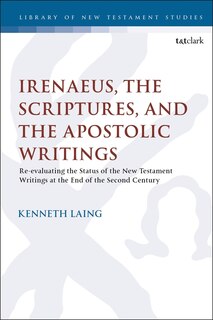 LIBRARY OF NEW TESTAMENT STUDIES

t&tclark

IRENAEUS, THE SCRIPTURES, AND THE APOSTOLIC WRITINGS

Re-evaluating the Status of the New Testament Writings at the End of the Second Century

KENNETH LAING